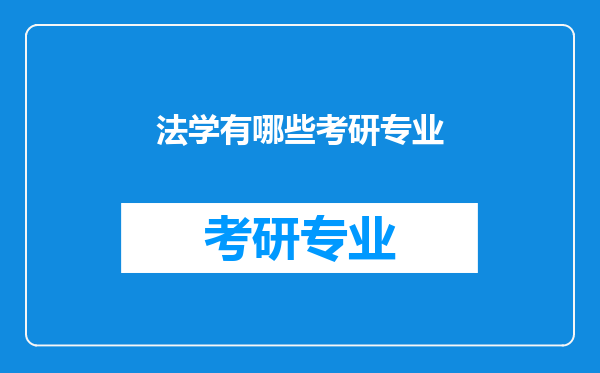 法学有哪些考研专业

考研专业